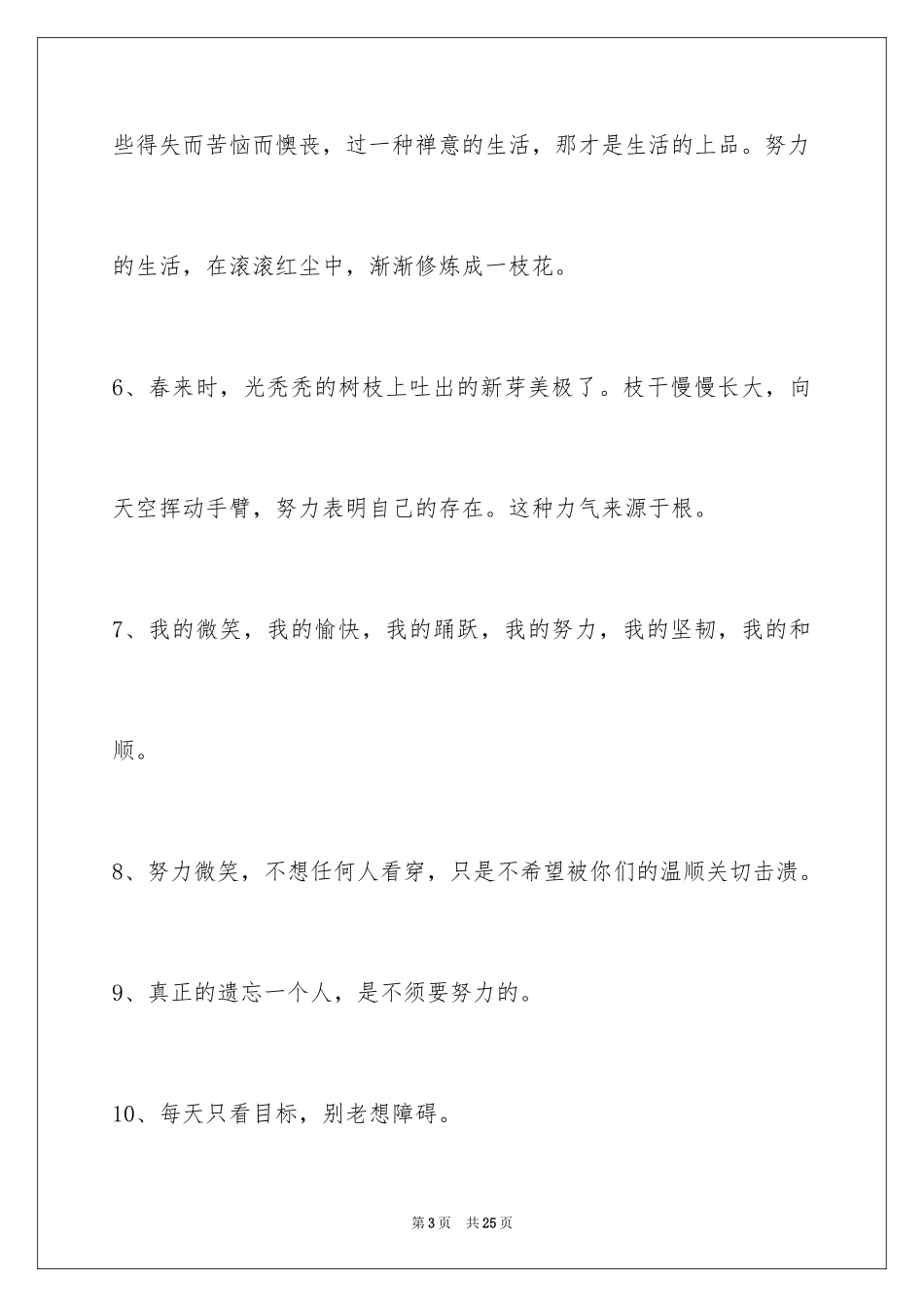 些得失而苦恼而懊丧，过一种禅意的生活，那才是生活的上品。努力的生活，在滚滚红尘中，渐渐修炼成一枝花。

6、春来时，光秃秃的树枝上吐出的新芽美极了。枝干慢慢长大，向天空挥动手臂，努力表明自己的存在。这种力气来源于根。

7、我的微笑，我的愉快，我的踊跃，我的努力，我的坚韧，我的和顺。

8、努力微笑，不想任何人看穿，只是不希望被你们的温顺关切击溃。

9、真正的遗忘一个人，是不须要努力的。

10、每天只看目标，别老想障碍。

第3页　共25页